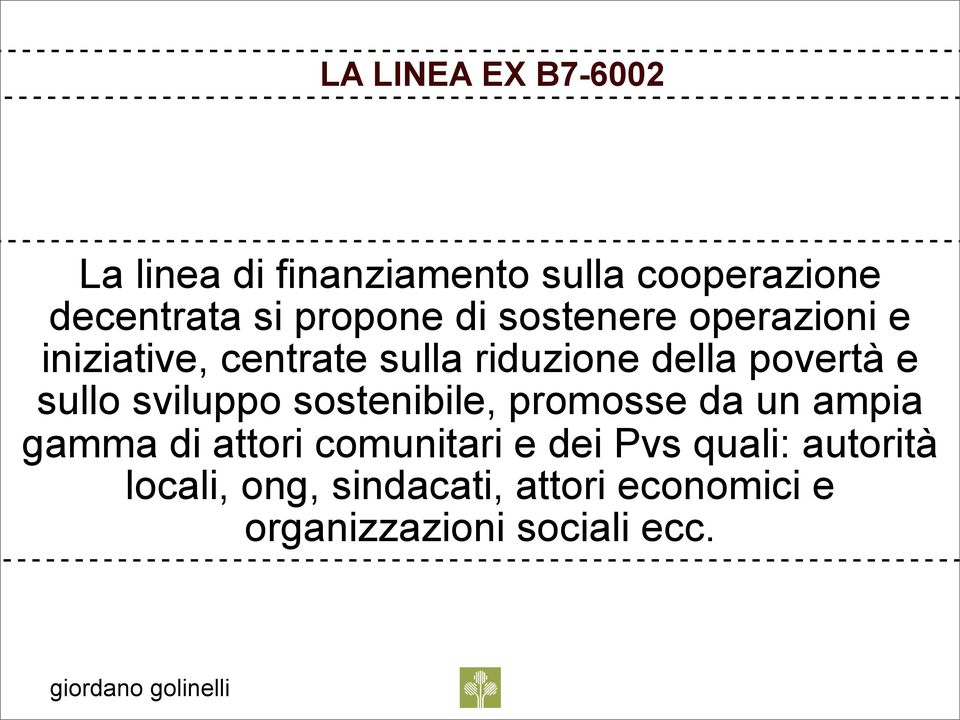 LA LINEA EX B7-6002

La linea di finanziamento sulla cooperazione decentrata si propone di sostenere operazioni e iniziative, centrate sulla riduzione della povertà e sullo sviluppo sostenibile, promosse da un ampia gamma di attori comunitari e dei Pvs quali: autorità locali, ong, sindacati, attori economici e organizzazioni sociali ecc.

giordano golinelli